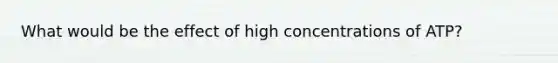 What would be the effect of high concentrations of ATP?